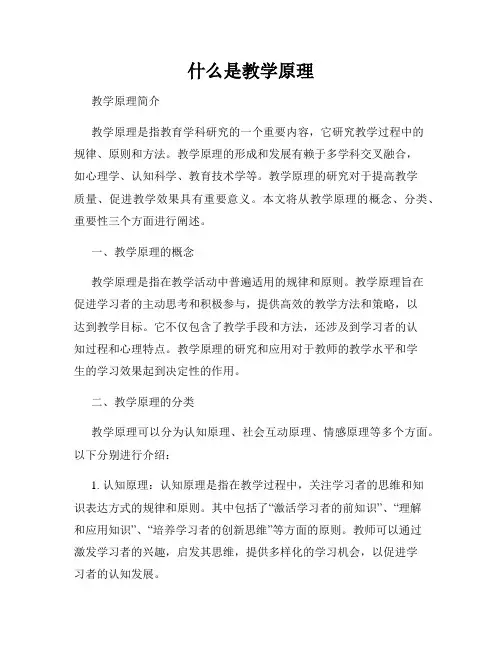 什么是教学原理

教学原理简介

教学原理是指教育学科研究的一个重要内容，它研究教学过程中的规律、原则和方法。教学原理的形成和发展有赖于多学科交叉融合，如心理学、认知科学、教育技术学等。教学原理的研究对于提高教学质量、促进教学效果具有重要意义。本文将从教学原理的概念、分类、重要性三个方面进行阐述。

一、教学原理的概念

教学原理是指在教学活动中普遍适用的规律和原则。教学原理旨在促进学习者的主动思考和积极参与，提供高效的教学方法和策略，以达到教学目标。它不仅包含了教学手段和方法，还涉及到学习者的认知过程和心理特点。教学原理的研究和应用对于教师的教学水平和学生的学习效果起到决定性的作用。

二、教学原理的分类

教学原理可以分为认知原理、社会互动原理、情感原理等多个方面。以下分别进行介绍：

1. 认知原理：认知原理是指在教学过程中，关注学习者的思维和知识表达方式的规律和原则。其中包括了“激活学习者的前知识”、“理解和应用知识”、“培养学习者的创新思维”等方面的原则。教师可以通过激发学习者的兴趣，启发其思维，提供多样化的学习机会，以促进学习者的认知发展。